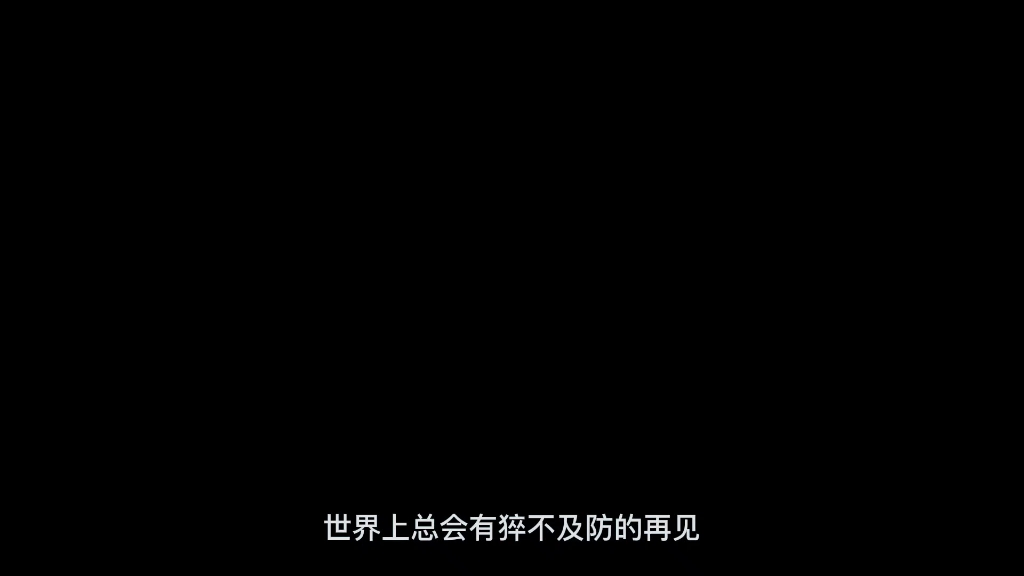 世界上总会有猝不及防的再见